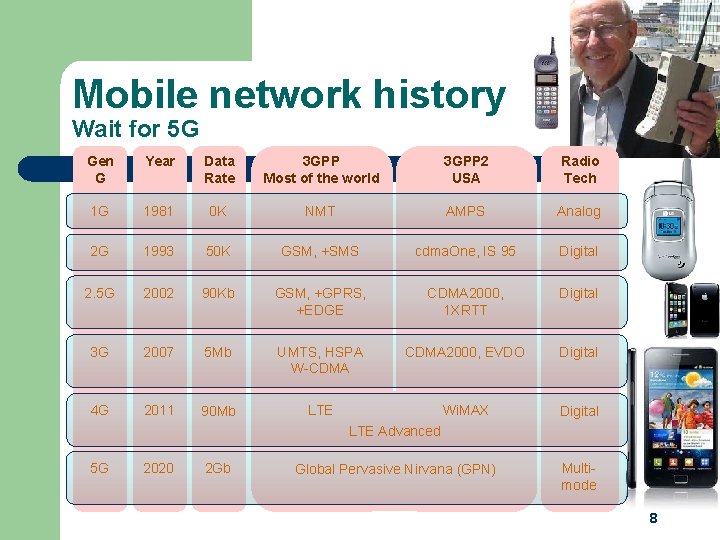 Mobile network history
Wait for 5G

| Gen G | Year | Data Rate | 3GPP Most of the world | 3GPP2 USA | Radio Tech |
|---|---|---|---|---|---|
| 1G | 1981 | 0K | NMT | AMPS | Analog |
| 2G | 1993 | 50K | GSM, +SMS | cdmaOne, IS 95 | Digital |
| 2.5G | 2002 | 90Kb | GSM, +GPRS, +EDGE | CDMA2000, 1XRTT | Digital |
| 3G | 2007 | 5Mb | UMTS, HSPA W-CDMA | CDMA2000, EVDO | Digital |
| 4G | 2011 | 90Mb | LTE LTE Advanced | WiMAX | Digital |
| 5G | 2020 | 2Gb | Global Pervasive Nirvana (GPN) | | Multi-mode |

8